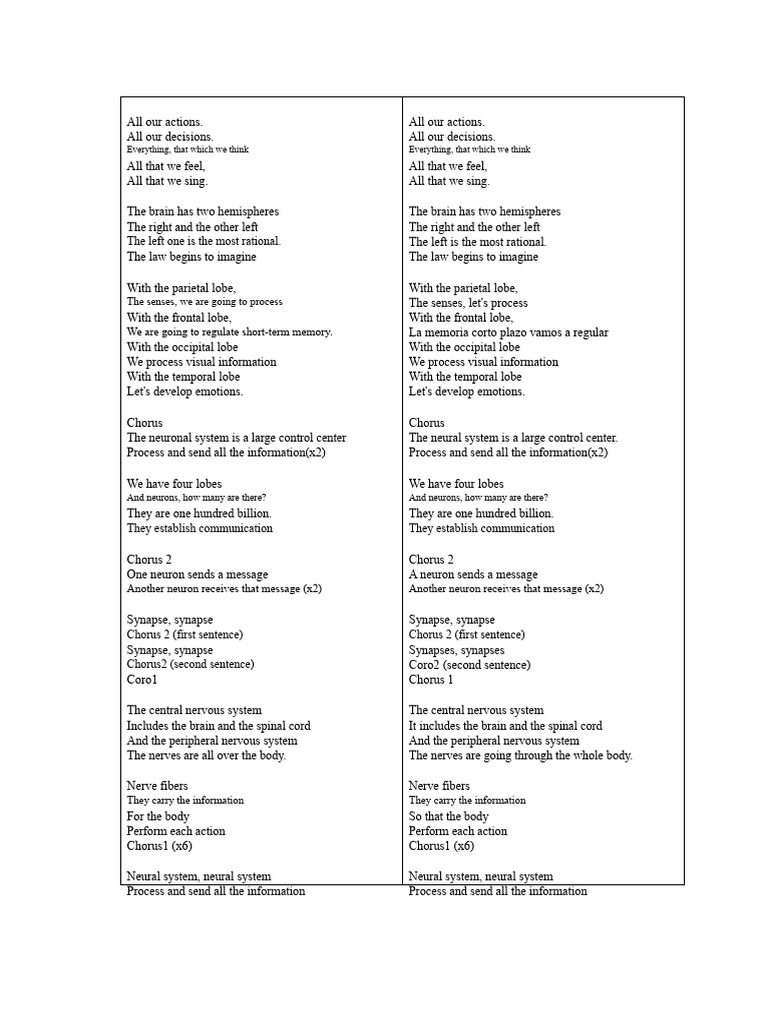 All our actions.
All our decisions.
Everything, that which we think
All that we feel,
All that we sing.

The brain has two hemispheres
The right and the other left
The left one is the most rational.
The law begins to imagine

With the parietal lobe,
The senses, we are going to process
With the frontal lobe,
We are going to regulate short-term memory.
With the occipital lobe
We process visual information
With the temporal lobe
Let's develop emotions.

Chorus
The neuronal system is a large control center
Process and send all the information(x2)

We have four lobes
And neurons, how many are there?
They are one hundred billion.
They establish communication

Chorus 2
One neuron sends a message
Another neuron receives that message (x2)

Synapse, synapse
Chorus 2 (first sentence)
Synapse, synapse
Chorus2 (second sentence)
Coro1

The central nervous system
Includes the brain and the spinal cord
And the peripheral nervous system
The nerves are all over the body.

Nerve fibers
They carry the information
For the body
Perform each action
Chorus1 (x6)

Neural system, neural system
Process and send all the information

All our actions.
All our decisions.
Everything, that which we think
All that we feel,
All that we sing.

The brain has two hemispheres
The right and the other left
The left is the most rational.
The law begins to imagine

With the parietal lobe,
The senses, let's process
With the frontal lobe,
La memoria corto plazo vamos a regular
With the occipital lobe
We process visual information
With the temporal lobe
Let's develop emotions.

Chorus
The neural system is a large control center.
Process and send all the information(x2)

We have four lobes
And neurons, how many are there?
They are one hundred billion.
They establish communication

Chorus 2
A neuron sends a message
Another neuron receives that message (x2)

Synapse, synapse
Chorus 2 (first sentence)
Synapses, synapses
Coro2 (second sentence)
Chorus 1

The central nervous system
It includes the brain and the spinal cord
And the peripheral nervous system
The nerves are going through the whole body.

Nerve fibers
They carry the information
So that the body
Perform each action
Chorus1 (x6)

Neural system, neural system
Process and send all the information